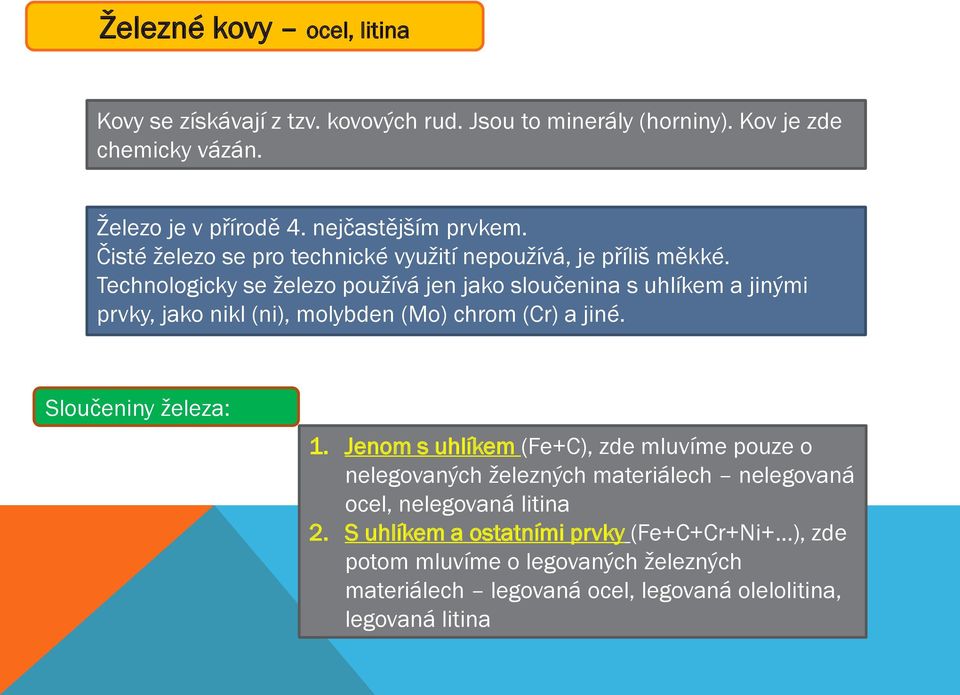 Železné kovy – ocel, litina

Kovy se získávají z tzv. kovových rud. Jsou to minerály (horniny). Kov je zde chemicky vázán.

Železo je v přírodě 4. nejčastějším prvkem.
Čisté železo se pro technické využití nepoužívá, je příliš měkké.
Technologicky se železo používá jen jako sloučenina s uhlíkem a jinými prvky, jako nikl (ni), molybden (Mo) chrom (Cr) a jiné.

Sloučeniny železa:

1. Jenom s uhlíkem (Fe+C), zde mluvíme pouze o nelegovaných železných materiálech – nelegovaná ocel, nelegovaná litina
2. S uhlíkem a ostatními prvky (Fe+C+Cr+Ni+…), zde potom mluvíme o legovaných železných materiálech – legovaná ocel, legovaná olelolitina, legovaná litina